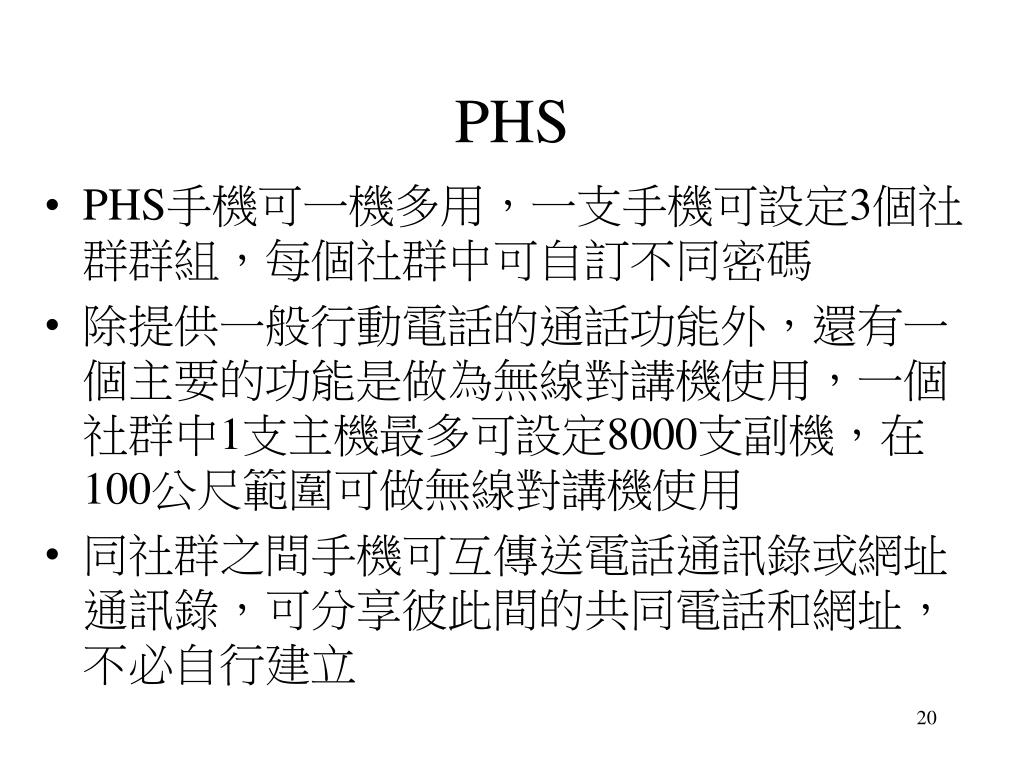 PHS

• PHS手機可一機多用，一支手機可設定3個社群群組，每個社群中可自訂不同密碼
• 除提供一般行動電話的通話功能外，還有一個主要的功能是做為無線對講機使用，一個社群中1支主機最多可設定8000支副機，在100公尺範圍可做無線對講機使用
• 同社群之間手機可互傳送電話通訊錄或網址通訊錄，可分享彼此間的共同電話和網址，不必自行建立

20